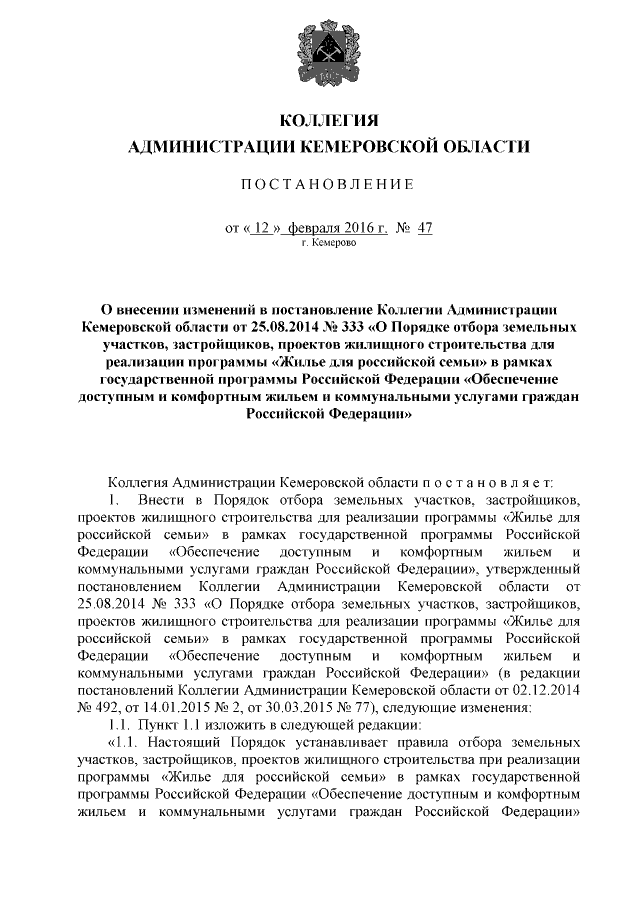 КОЛЛЕГИЯ
АДМИНИСТРАЦИИ КЕМЕРОВСКОЙ ОБЛАСТИ

ПОСТАНОВЛЕНИЕ

от « 12 » февраля 2016 г. № 47
г. Кемерово

О внесении изменений в постановление Коллегии Администрации Кемеровской области от 25.08.2014 № 333 «О Порядке отбора земельных участков, застройщиков, проектов жилищного строительства для реализации программы «Жилье для российской семьи» в рамках государственной программы Российской Федерации «Обеспечение доступным и комфортным жильем и коммунальными услугами граждан Российской Федерации»

Коллегия Администрации Кемеровской области п о с т а н о в л я е т:

1. Внести в Порядок отбора земельных участков, застройщиков, проектов жилищного строительства для реализации программы «Жилье для российской семьи» в рамках государственной программы Российской Федерации «Обеспечение доступным и комфортным жильем и коммунальными услугами граждан Российской Федерации», утвержденный постановлением Коллегии Администрации Кемеровской области от 25.08.2014 № 333 «О Порядке отбора земельных участков, застройщиков, проектов жилищного строительства для реализации программы «Жилье для российской семьи» в рамках государственной программы Российской Федерации «Обеспечение доступным и комфортным жильем и коммунальными услугами граждан Российской Федерации» (в редакции постановлений Коллегии Администрации Кемеровской области от 02.12.2014 № 492, от 14.01.2015 № 2, от 30.03.2015 № 77), следующие изменения:

1.1. Пункт 1.1 изложить в следующей редакции:

«1.1. Настоящий Порядок устанавливает правила отбора земельных участков, застройщиков, проектов жилищного строительства при реализации программы «Жилье для российской семьи» в рамках государственной программы Российской Федерации «Обеспечение доступным и комфортным жильем и коммунальными услугами граждан Российской Федерации»